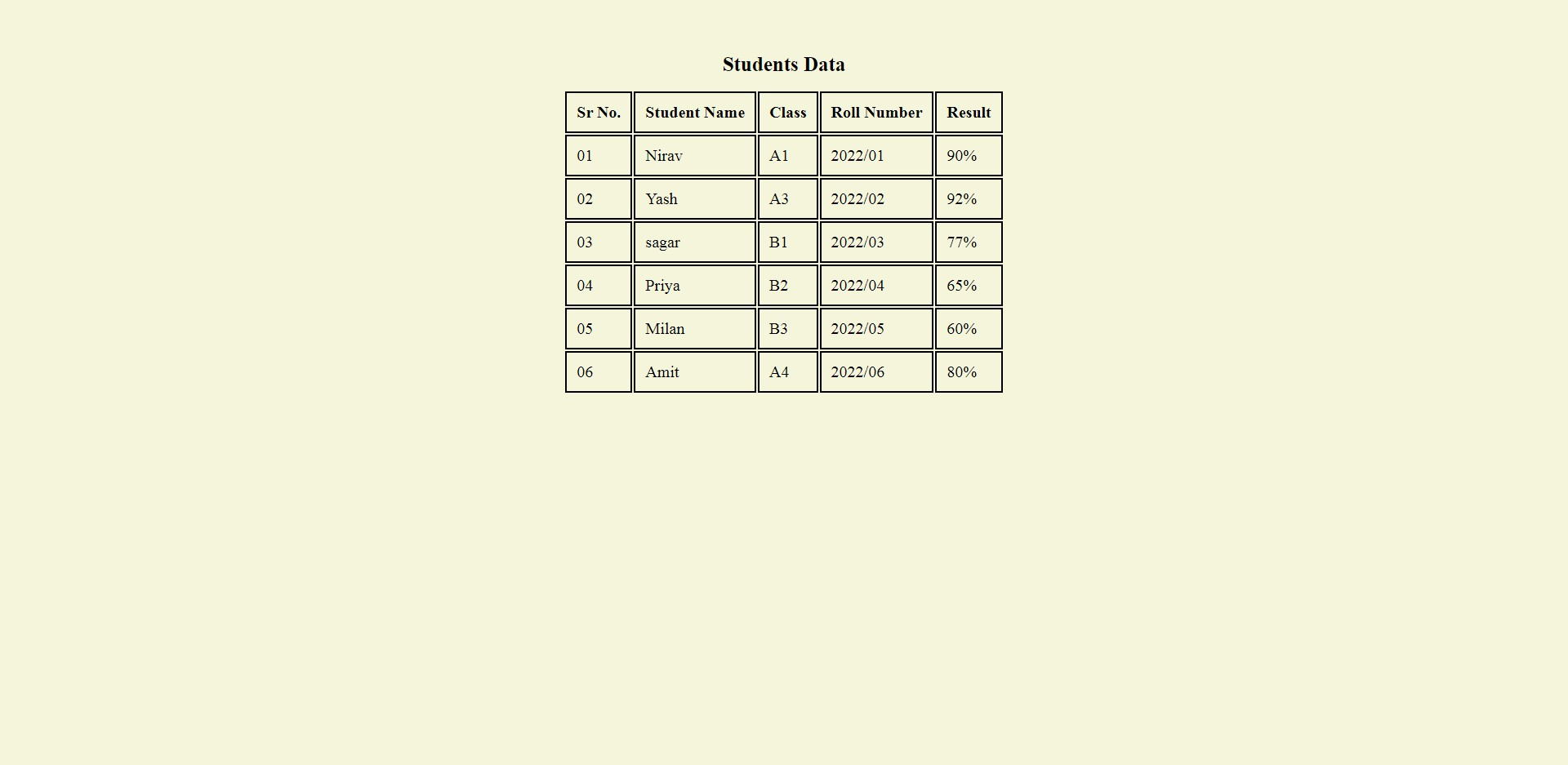 Students Data

| Sr No. | Student Name | Class | Roll Number | Result |
|---|---|---|---|---|
| 01 | Nirav | A1 | 2022/01 | 90% |
| 02 | Yash | A3 | 2022/02 | 92% |
| 03 | sagar | B1 | 2022/03 | 77% |
| 04 | Priya | B2 | 2022/04 | 65% |
| 05 | Milan | B3 | 2022/05 | 60% |
| 06 | Amit | A4 | 2022/06 | 80% |